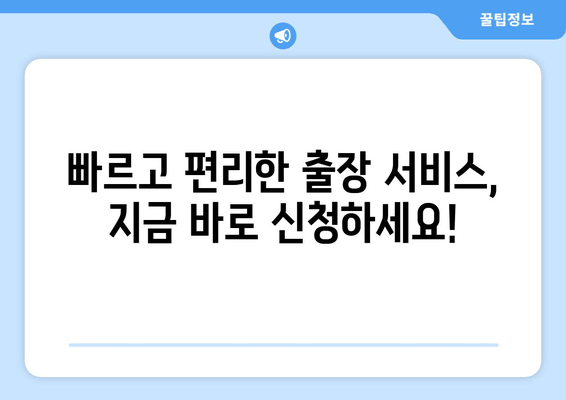 꿀팁정보

빠르고 편리한 출장 서비스, 지금 바로 신청하세요!